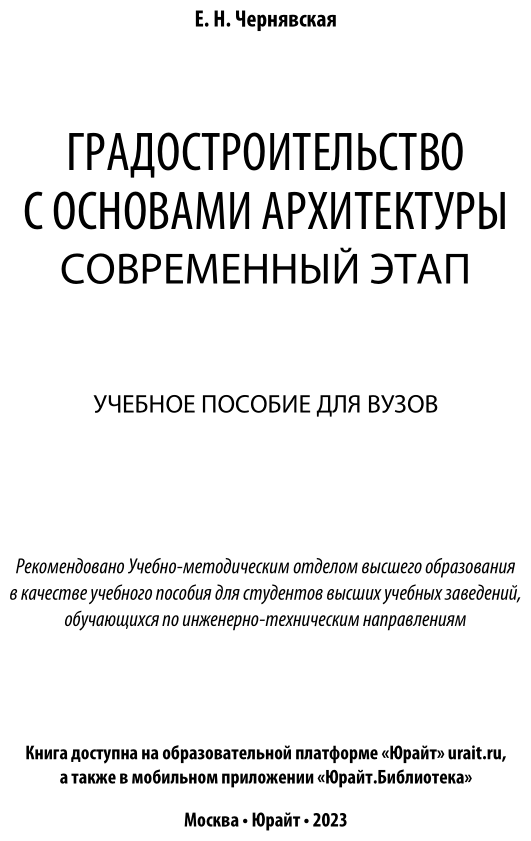 Е. Н. Чернявская

ГРАДОСТРОИТЕЛЬСТВО С ОСНОВАМИ АРХИТЕКТУРЫ
СОВРЕМЕННЫЙ ЭТАП

УЧЕБНОЕ ПОСОБИЕ ДЛЯ ВУЗОВ

Рекомендовано Учебно-методическим отделом высшего образования в качестве учебного пособия для студентов высших учебных заведений, обучающихся по инженерно-техническим направлениям

Книга доступна на образовательной платформе «Юрайт» urait.ru, а также в мобильном приложении «Юрайт.Библиотека»

Москва • Юрайт • 2023